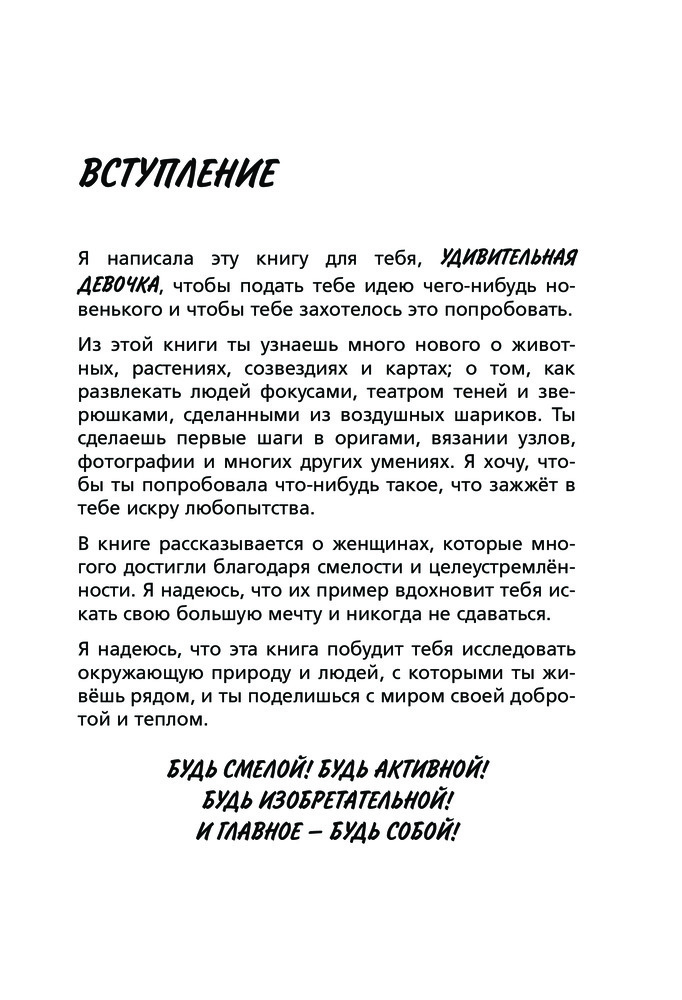 ВСТУПЛЕНИЕ

Я написала эту книгу для тебя, УДИВИТЕЛЬНАЯ ДЕВОЧКА, чтобы подать тебе идею чего-нибудь новенького и чтобы тебе захотелось это попробовать.

Из этой книги ты узнаешь много нового о животных, растениях, созвездиях и картах; о том, как развлекать людей фокусами, театром теней и зверюшками, сделанными из воздушных шариков. Ты сделаешь первые шаги в оригами, вязании узлов, фотографии и многих других умениях. Я хочу, чтобы ты попробовала что-нибудь такое, что зажжёт в тебе искру любопытства.

В книге рассказывается о женщинах, которые многого достигли благодаря смелости и целеустремлённости. Я надеюсь, что их пример вдохновит тебя искать свою большую мечту и никогда не сдаваться.

Я надеюсь, что эта книга побудит тебя исследовать окружающую природу и людей, с которыми ты живёшь рядом, и ты поделишься с миром своей добротой и теплом.

БУДЬ СМЕЛОЙ! БУДЬ АКТИВНОЙ!
БУДЬ ИЗОБРЕТАТЕЛЬНОЙ!
И ГЛАВНОЕ — БУДЬ СОБОЙ!